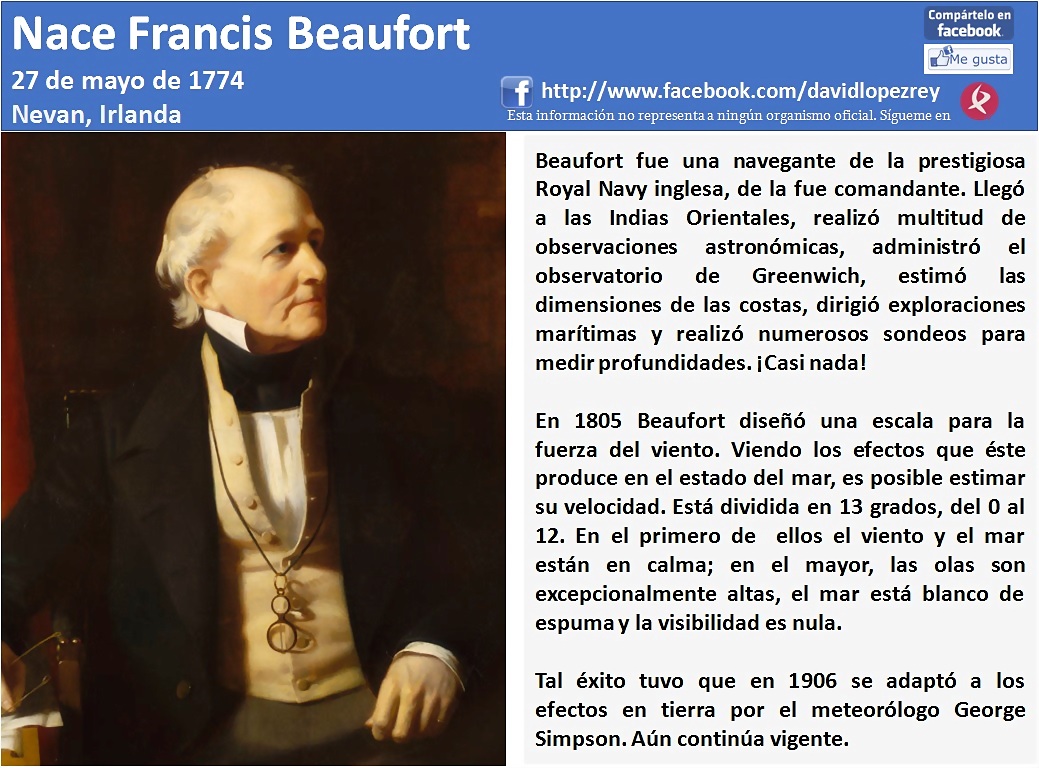 Nace Francis Beaufort

27 de mayo de 1774

Nevan, Irlanda

Compártelo en facebook

Me gusta

http://www.facebook.com/davidlopezrey

Esta información no representa a ningún organismo oficial. Sígueme en

Beaufort fue una navegante de la prestigiosa Royal Navy inglesa, de la fue comandante. Llegó a las Indias Orientales, realizó multitud de observaciones astronómicas, administró el observatorio de Greenwich, estimó las dimensiones de las costas, dirigió exploraciones marítimas y realizó numerosos sondeos para medir profundidades. ¡Casi nada!

En 1805 Beaufort diseñó una escala para la fuerza del viento. Viendo los efectos que éste produce en el estado del mar, es posible estimar su velocidad. Está dividida en 13 grados, del 0 al 12. En el primero de ellos el viento y el mar están en calma; en el mayor, las olas son excepcionalmente altas, el mar está blanco de espuma y la visibilidad es nula.

Tal éxito tuvo que en 1906 se adaptó a los efectos en tierra por el meteorólogo George Simpson. Aún continúa vigente.